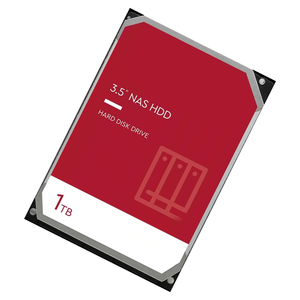 3.5" NAS HDD

HARD DISK DRIVE

1TB